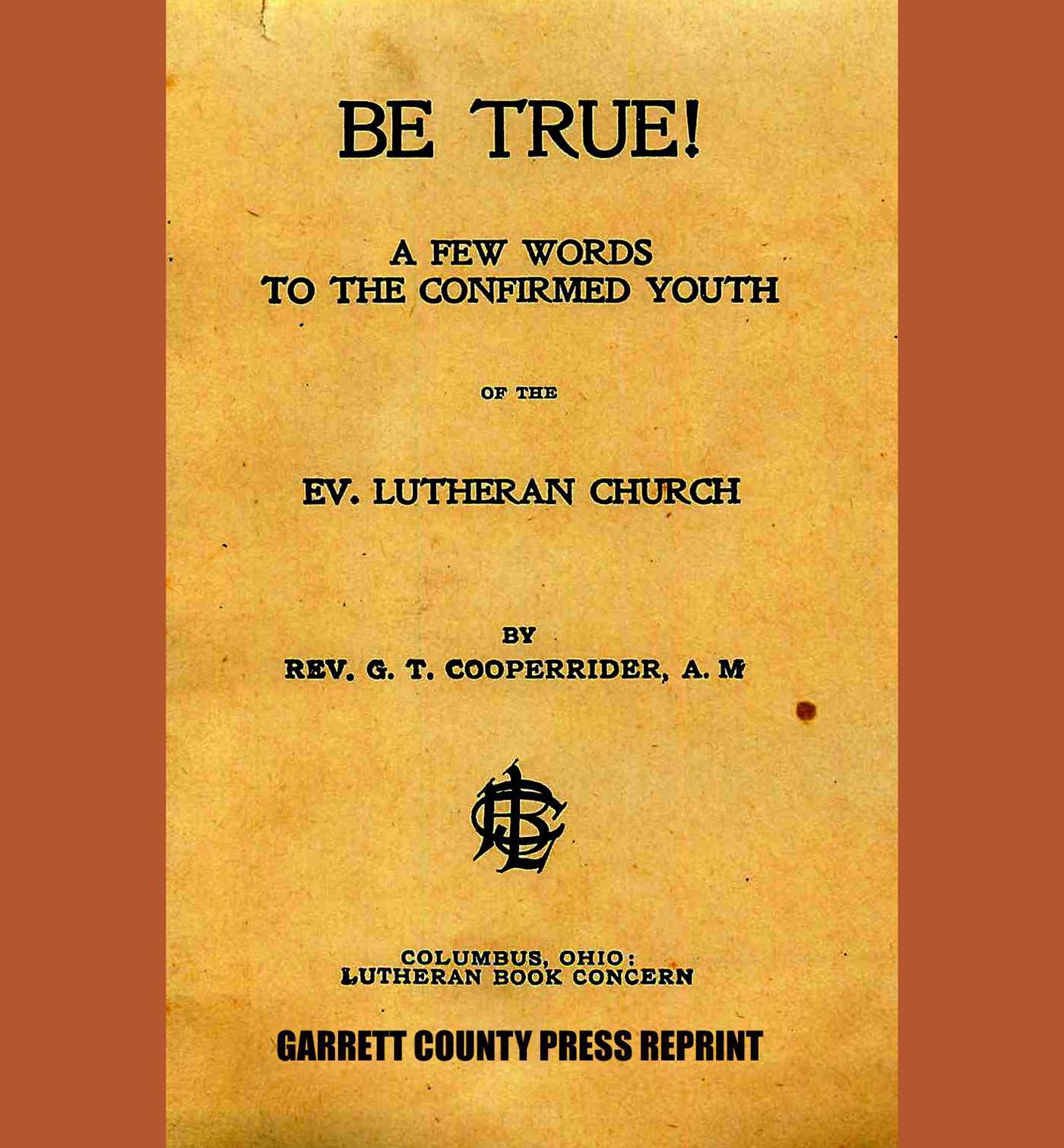 BE TRUE!

A FEW WORDS
TO THE CONFIRMED YOUTH

OF THE

EV. LUTHERAN CHURCH

BY
REV. G. T. COOPERRIDER, A. M

LBC

COLUMBUS, OHIO:
LUTHERAN BOOK CONCERN

GARRETT COUNTY PRESS REPRINT